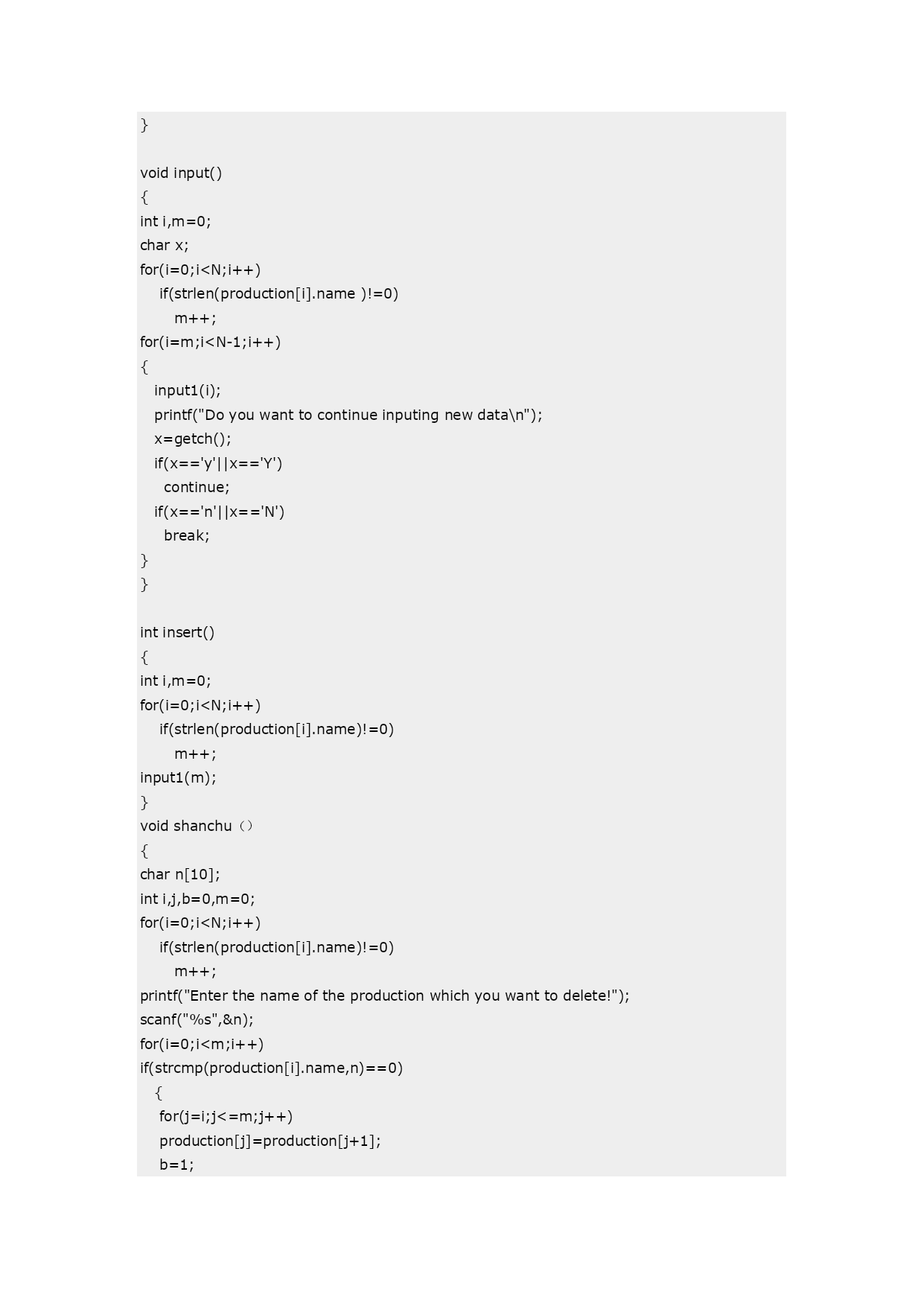 }

void input()
{
int i,m=0;
char x;
for(i=0;i<N;i++)
    if(strlen(production[i].name )!=0)
        m++;
for(i=m;i<N-1;i++)
{
   input1(i);
   printf("Do you want to continue inputing new data\n");
   x=getch();
   if(x=='y'||x=='Y')
     continue;
   if(x=='n'||x=='N')
     break;
}
}

int insert()
{
int i,m=0;
for(i=0;i<N;i++)
    if(strlen(production[i].name)!=0)
        m++;
input1(m);
}
void shanchu（）
{
char n[10];
int i,j,b=0,m=0;
for(i=0;i<N;i++)
    if(strlen(production[i].name)!=0)
        m++;
printf("Enter the name of the production which you want to delete!");
scanf("%s",&n);
for(i=0;i<m;i++)
if(strcmp(production[i].name,n)==0)
   {
    for(j=i;j<=m;j++)
    production[j]=production[j+1];
    b=1;